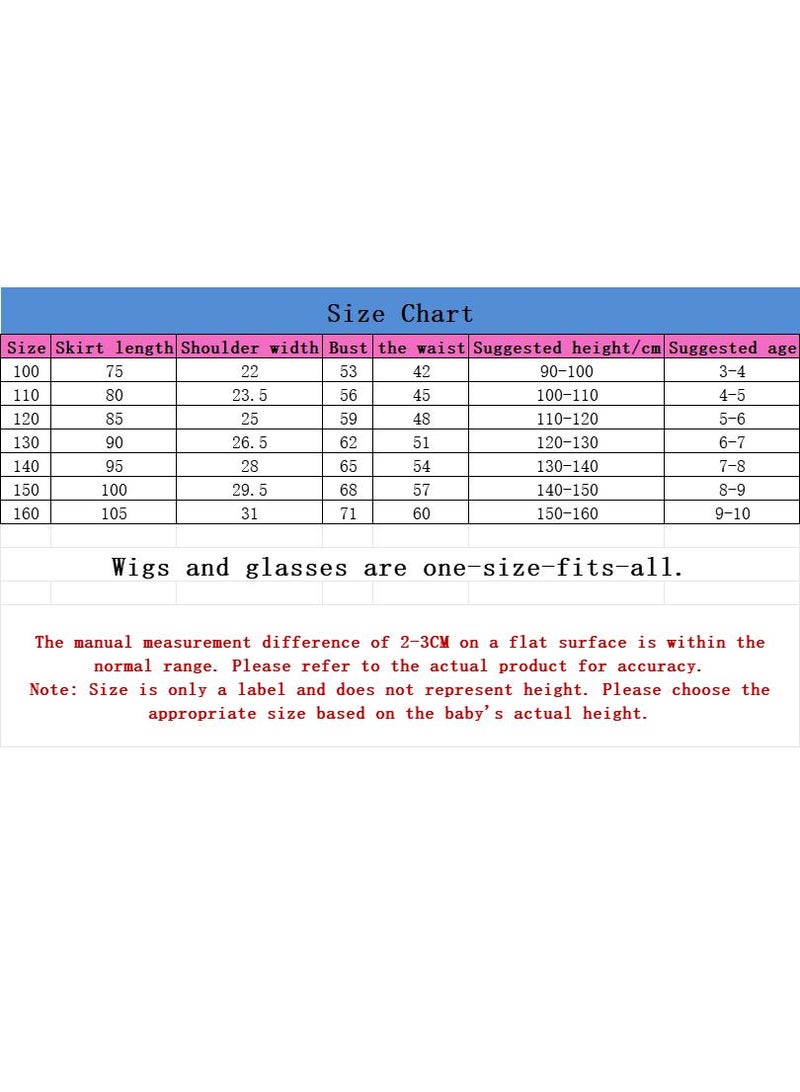 Size Chart

| Size | Skirt length | Shoulder width | Bust | the waist | Suggested height/cm | Suggested age |
|---|---|---|---|---|---|---|
| 100 | 75 | 22 | 53 | 42 | 90-100 | 3-4 |
| 110 | 80 | 23.5 | 56 | 45 | 100-110 | 4-5 |
| 120 | 85 | 25 | 59 | 48 | 110-120 | 5-6 |
| 130 | 90 | 26.5 | 62 | 51 | 120-130 | 6-7 |
| 140 | 95 | 28 | 65 | 54 | 130-140 | 7-8 |
| 150 | 100 | 29.5 | 68 | 57 | 140-150 | 8-9 |
| 160 | 105 | 31 | 71 | 60 | 150-160 | 9-10 |

Wigs and glasses are one-size-fits-all.

The manual measurement difference of 2-3CM on a flat surface is within the normal range. Please refer to the actual product for accuracy.
Note: Size is only a label and does not represent height. Please choose the appropriate size based on the baby's actual height.